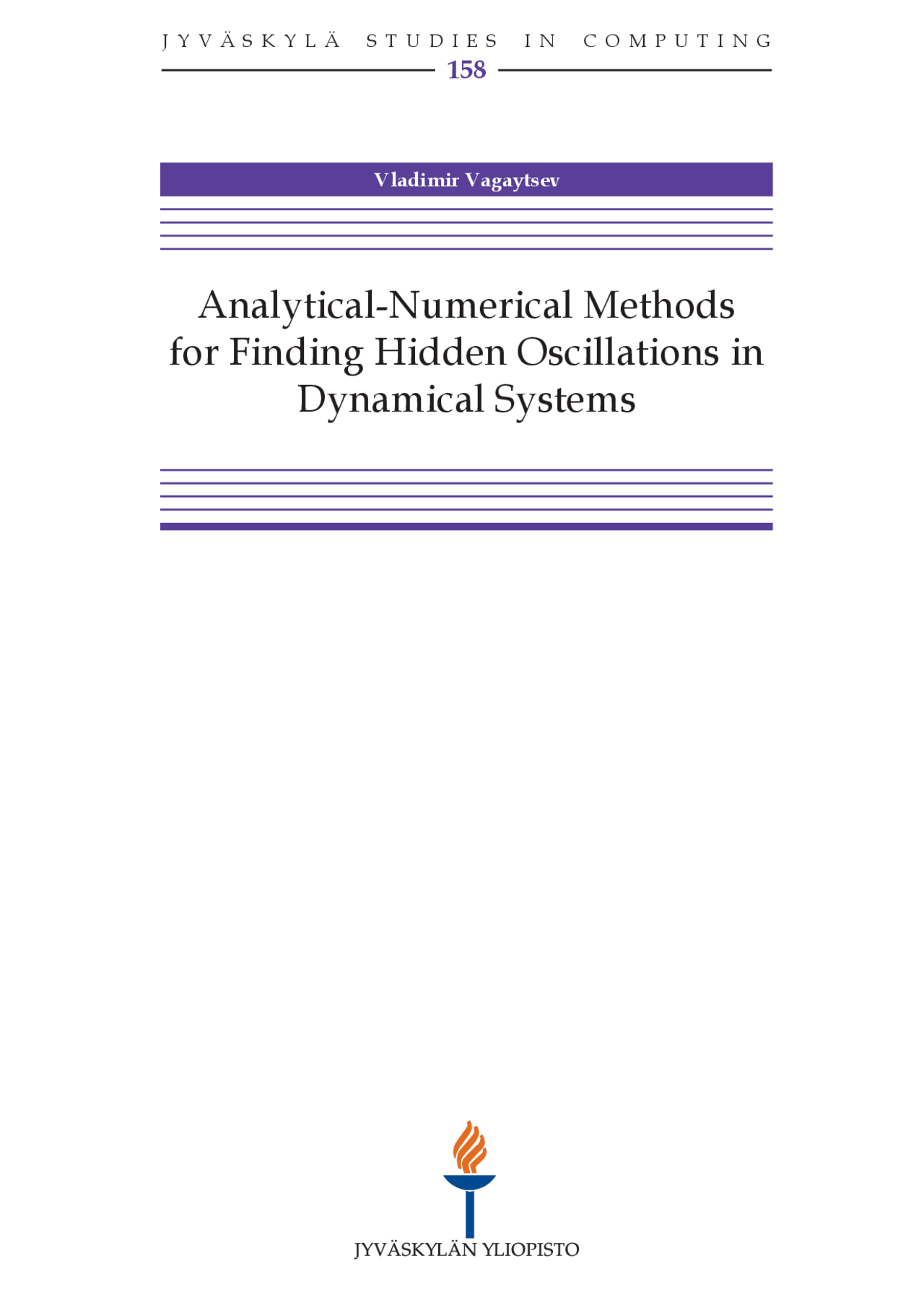 JYVÄSKYLÄ STUDIES IN COMPUTING
158

Vladimir Vagaytsev

Analytical-Numerical Methods for Finding Hidden Oscillations in Dynamical Systems

JYVÄSKYLÄN YLIOPISTO